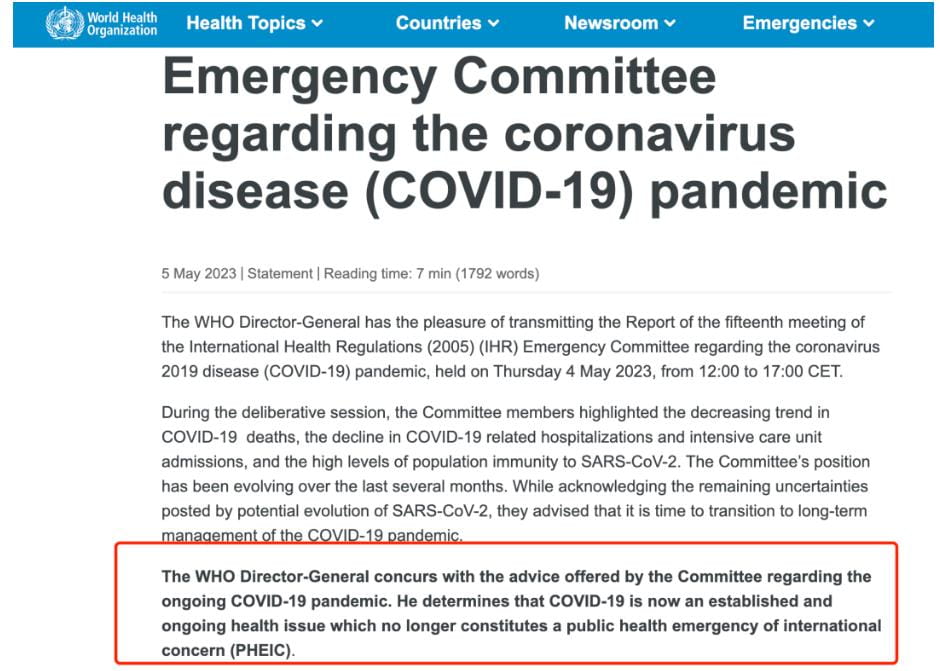 World Health Organization

Health Topics

Countries

Newsroom

Emergencies

Emergency Committee regarding the coronavirus disease (COVID-19) pandemic

5 May 2023 | Statement | Reading time: 7 min (1792 words)

The WHO Director-General has the pleasure of transmitting the Report of the fifteenth meeting of the International Health Regulations (2005) (IHR) Emergency Committee regarding the coronavirus 2019 disease (COVID-19) pandemic, held on Thursday 4 May 2023, from 12:00 to 17:00 CET.

During the deliberative session, the Committee members highlighted the decreasing trend in COVID-19 deaths, the decline in COVID-19 related hospitalizations and intensive care unit admissions, and the high levels of population immunity to SARS-CoV-2. The Committee's position has been evolving over the last several months. While acknowledging the remaining uncertainties posted by potential evolution of SARS-CoV-2, they advised that it is time to transition to long-term management of the COVID-19 pandemic.

The WHO Director-General concurs with the advice offered by the Committee regarding the ongoing COVID-19 pandemic. He determines that COVID-19 is now an established and ongoing health issue which no longer constitutes a public health emergency of international concern (PHEIC).